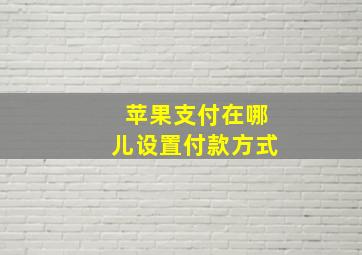 苹果支付在哪儿设置付款方式